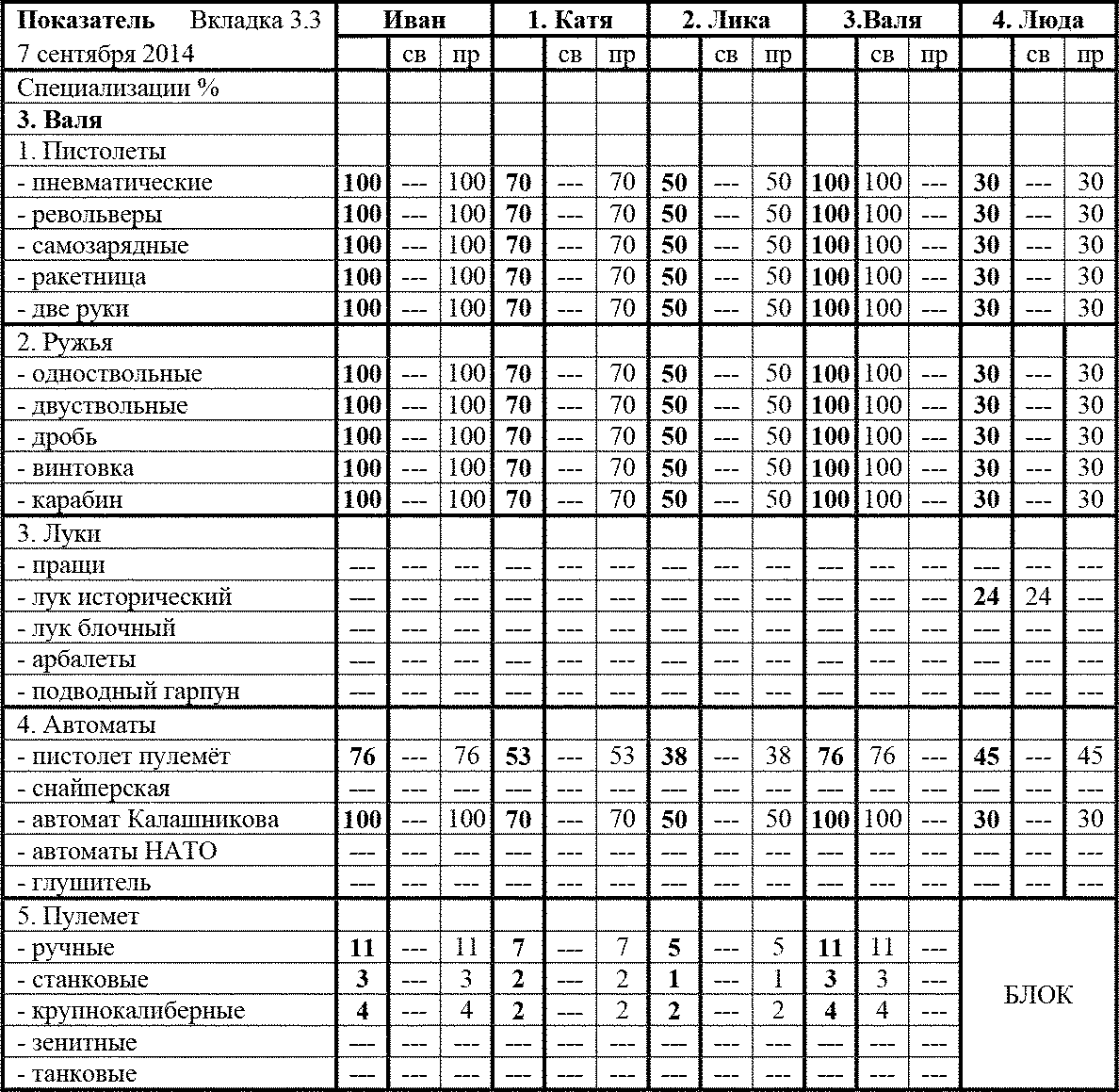 | Показатель Вкладка 3.3 | Иван | | | 1. Катя | | | 2. Лика | | | 3.Валя | | | 4. Люда | | |
|---|---|---|---|---|---|---|---|---|---|---|---|---|---|---|---|
| 7 сентября 2014 | | св | пр | | св | пр | | св | пр | | св | пр | | св | пр |
| Специализации % | | | | | | | | | | | | | | | |
| **3. Валя** | | | | | | | | | | | | | | | |
| 1. Пистолеты | | | | | | | | | | | | | | | |
| - пневматические | **100** | --- | 100 | **70** | --- | 70 | **50** | --- | 50 | **100** | 100 | --- | **30** | --- | 30 |
| - револьверы | **100** | --- | 100 | **70** | --- | 70 | **50** | --- | 50 | **100** | 100 | --- | **30** | --- | 30 |
| - самозарядные | **100** | --- | 100 | **70** | --- | 70 | **50** | --- | 50 | **100** | 100 | --- | **30** | --- | 30 |
| - ракетница | **100** | --- | 100 | **70** | --- | 70 | **50** | --- | 50 | **100** | 100 | --- | **30** | --- | 30 |
| - две руки | **100** | --- | 100 | **70** | --- | 70 | **50** | --- | 50 | **100** | 100 | --- | **30** | --- | 30 |
| 2. Ружья | | | | | | | | | | | | | | | |
| - одноствольные | **100** | --- | 100 | **70** | --- | 70 | **50** | --- | 50 | **100** | 100 | --- | **30** | --- | 30 |
| - двуствольные | **100** | --- | 100 | **70** | --- | 70 | **50** | --- | 50 | **100** | 100 | --- | **30** | --- | 30 |
| - дробь | **100** | --- | 100 | **70** | --- | 70 | **50** | --- | 50 | **100** | 100 | --- | **30** | --- | 30 |
| - винтовка | **100** | --- | 100 | **70** | --- | 70 | **50** | --- | 50 | **100** | 100 | --- | **30** | --- | 30 |
| - карабин | **100** | --- | 100 | **70** | --- | 70 | **50** | --- | 50 | **100** | 100 | --- | **30** | --- | 30 |
| 3. Луки | | | | | | | | | | | | | | | |
| - пращи | --- | --- | --- | --- | --- | --- | --- | --- | --- | --- | --- | --- | --- | --- | --- |
| - лук исторический | --- | --- | --- | --- | --- | --- | --- | --- | --- | --- | --- | --- | **24** | 24 | --- |
| - лук блочный | --- | --- | --- | --- | --- | --- | --- | --- | --- | --- | --- | --- | --- | --- | --- |
| - арбалеты | --- | --- | --- | --- | --- | --- | --- | --- | --- | --- | --- | --- | --- | --- | --- |
| - подводный гарпун | --- | --- | --- | --- | --- | --- | --- | --- | --- | --- | --- | --- | --- | --- | --- |
| 4. Автоматы | | | | | | | | | | | | | | | |
| - пистолет пулемёт | **76** | --- | 76 | **53** | --- | 53 | **38** | --- | 38 | **76** | 76 | --- | **45** | --- | 45 |
| - снайперская | --- | --- | --- | --- | --- | --- | --- | --- | --- | --- | --- | --- | --- | --- | --- |
| - автомат Калашникова | **100** | --- | 100 | **70** | --- | 70 | **50** | --- | 50 | **100** | 100 | --- | **30** | --- | 30 |
| - автоматы НАТО | --- | --- | --- | --- | --- | --- | --- | --- | --- | --- | --- | --- | --- | --- | --- |
| - глушитель | --- | --- | --- | --- | --- | --- | --- | --- | --- | --- | --- | --- | --- | --- | --- |
| 5. Пулемет | | | | | | | | | | | | | БЛОК | | |
| - ручные | **11** | --- | 11 | **7** | --- | 7 | **5** | --- | 5 | **11** | 11 | --- | | | |
| - станковые | **3** | --- | 3 | **2** | --- | 2 | **1** | --- | 1 | **3** | 3 | --- | | | |
| - крупнокалиберные | **4** | --- | 4 | **2** | --- | 2 | **2** | --- | 2 | **4** | 4 | --- | | | |
| - зенитные | --- | --- | --- | --- | --- | --- | --- | --- | --- | --- | --- | --- | | | |
| - танковые | --- | --- | --- | --- | --- | --- | --- | --- | --- | --- | --- | --- | | | |